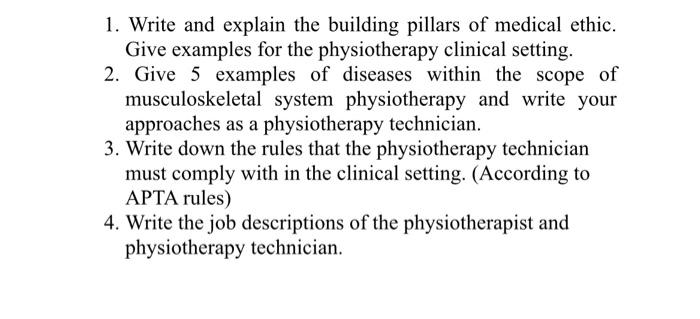 1. Write and explain the building pillars of medical ethic. Give examples for the physiotherapy clinical setting.

2. Give 5 examples of diseases within the scope of musculoskeletal system physiotherapy and write your approaches as a physiotherapy technician.

3. Write down the rules that the physiotherapy technician must comply with in the clinical setting. (According to APTA rules)

4. Write the job descriptions of the physiotherapist and physiotherapy technician.